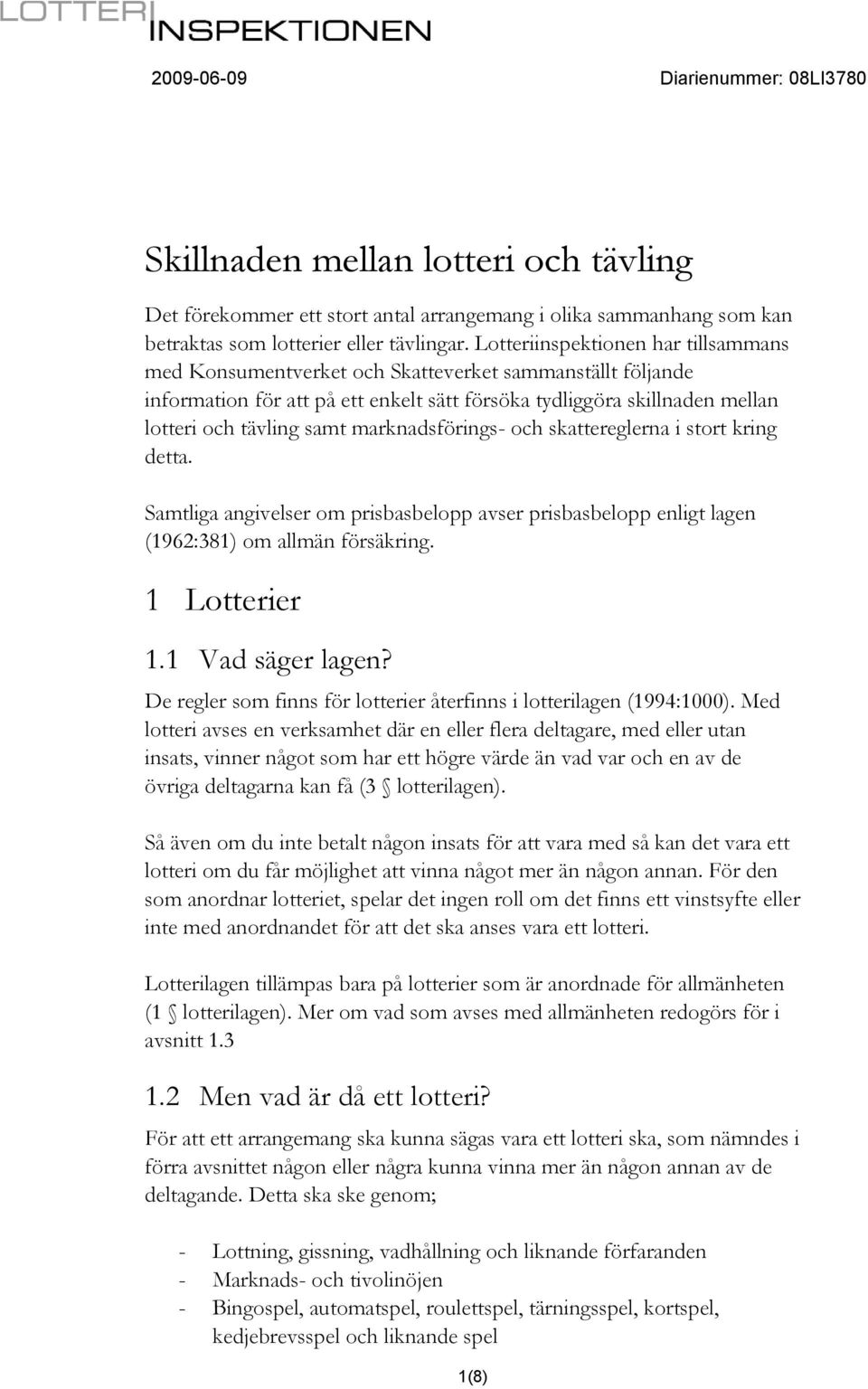 LOTTERI INSPEKTIONEN

2009-06-09 Diarienummer: 08LI3780

Skillnaden mellan lotteri och tävling

Det förekommer ett stort antal arrangemang i olika sammanhang som kan betraktas som lotterier eller tävlingar. Lotteriinspektionen har tillsammans med Konsumentverket och Skatteverket sammanställt följande information för att på ett enkelt sätt försöka tydliggöra skillnaden mellan lotteri och tävling samt marknadsförings- och skattereglerna i stort kring detta.

Samtliga angivelser om prisbasbelopp avser prisbasbelopp enligt lagen (1962:381) om allmän försäkring.

1 Lotterier

1.1 Vad säger lagen?

De regler som finns för lotterier återfinns i lotterilagen (1994:1000). Med lotteri avses en verksamhet där en eller flera deltagare, med eller utan insats, vinner något som har ett högre värde än vad var och en av de övriga deltagarna kan få (3 § lotterilagen).

Så även om du inte betalt någon insats för att vara med så kan det vara ett lotteri om du får möjlighet att vinna något mer än någon annan. För den som anordnar lotteriet, spelar det ingen roll om det finns ett vinstsyfte eller inte med anordnandet för att det ska anses vara ett lotteri.

Lotterilagen tillämpas bara på lotterier som är anordnade för allmänheten (1 § lotterilagen). Mer om vad som avses med allmänheten redogörs för i avsnitt 1.3

1.2 Men vad är då ett lotteri?

För att ett arrangemang ska kunna sägas vara ett lotteri ska, som nämndes i förra avsnittet någon eller några kunna vinna mer än någon annan av de deltagande. Detta ska ske genom;

- Lottning, gissning, vadhållning och liknande förfaranden
- Marknads- och tivolinöjen
- Bingospel, automatspel, roulettspel, tärningsspel, kortspel, kedjebrevsspel och liknande spel

1(8)